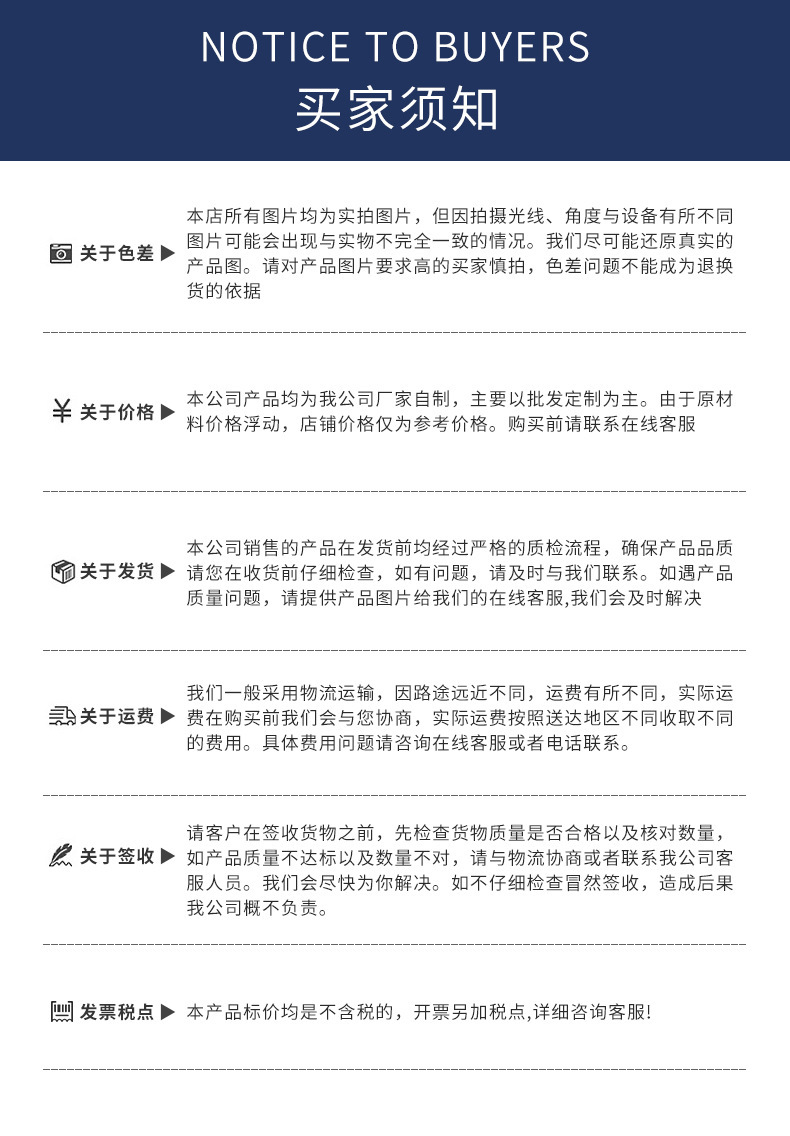 NOTICE TO BUYERS
买家须知

关于色差 ▶ 本店所有图片均为实拍图片，但因拍摄光线、角度与设备有所不同图片可能会出现与实物不完全一致的情况。我们尽可能还原真实的产品图。请对产品图片要求高的买家慎拍，色差问题不能成为退换货的依据

¥ 关于价格 ▶ 本公司产品均为我公司厂家自制，主要以批发定制为主。由于原材料价格浮动，店铺价格仅为参考价格。购买前请联系在线客服

关于发货 ▶ 本公司销售的产品在发货前均经过严格的质检流程，确保产品品质请您在收货前仔细检查，如有问题，请及时与我们联系。如遇产品质量问题，请提供产品图片给我们的在线客服,我们会及时解决

关于运费 ▶ 我们一般采用物流运输，因路途远近不同，运费有所不同，实际运费在购买前我们会与您协商，实际运费按照送达地区不同收取不同的费用。具体费用问题请咨询在线客服或者电话联系。

关于签收 ▶ 请客户在签收货物之前，先检查货物质量是否合格以及核对数量，如产品质量不达标以及数量不对，请与物流协商或者联系我公司客服人员。我们会尽快为你解决。如不仔细检查冒然签收，造成后果我公司概不负责。

发票税点 ▶ 本产品标价均是不含税的，开票另加税点,详细咨询客服!